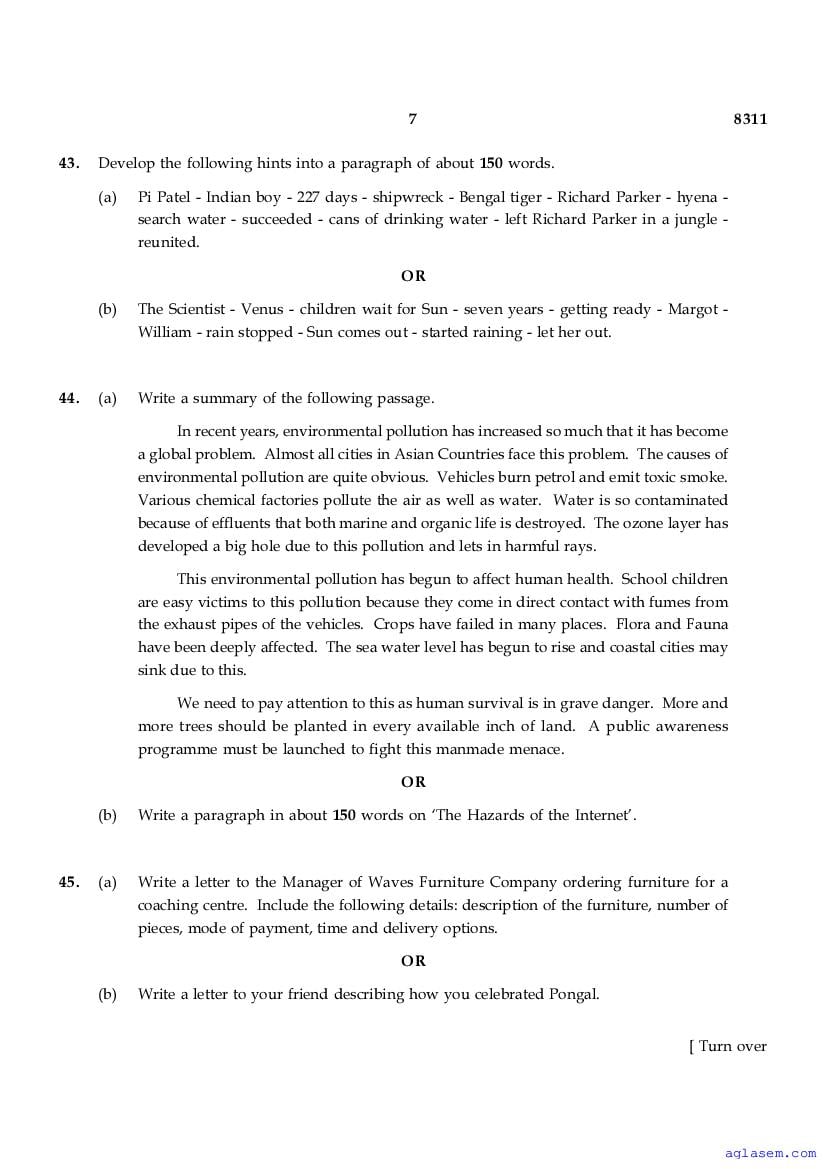 7 8311

43. Develop the following hints into a paragraph of about 150 words.

(a) Pi Patel - Indian boy - 227 days - shipwreck - Bengal tiger - Richard Parker - hyena - search water - succeeded - cans of drinking water - left Richard Parker in a jungle - reunited.

OR

(b) The Scientist - Venus - children wait for Sun - seven years - getting ready - Margot - William - rain stopped - Sun comes out - started raining - let her out.

44. (a) Write a summary of the following passage.

In recent years, environmental pollution has increased so much that it has become a global problem. Almost all cities in Asian Countries face this problem. The causes of environmental pollution are quite obvious. Vehicles burn petrol and emit toxic smoke. Various chemical factories pollute the air as well as water. Water is so contaminated because of effluents that both marine and organic life is destroyed. The ozone layer has developed a big hole due to this pollution and lets in harmful rays.

This environmental pollution has begun to affect human health. School children are easy victims to this pollution because they come in direct contact with fumes from the exhaust pipes of the vehicles. Crops have failed in many places. Flora and Fauna have been deeply affected. The sea water level has begun to rise and coastal cities may sink due to this.

We need to pay attention to this as human survival is in grave danger. More and more trees should be planted in every available inch of land. A public awareness programme must be launched to fight this manmade menace.

OR

(b) Write a paragraph in about 150 words on 'The Hazards of the Internet'.

45. (a) Write a letter to the Manager of Waves Furniture Company ordering furniture for a coaching centre. Include the following details: description of the furniture, number of pieces, mode of payment, time and delivery options.

OR

(b) Write a letter to your friend describing how you celebrated Pongal.

[ Turn over

aglasem.com